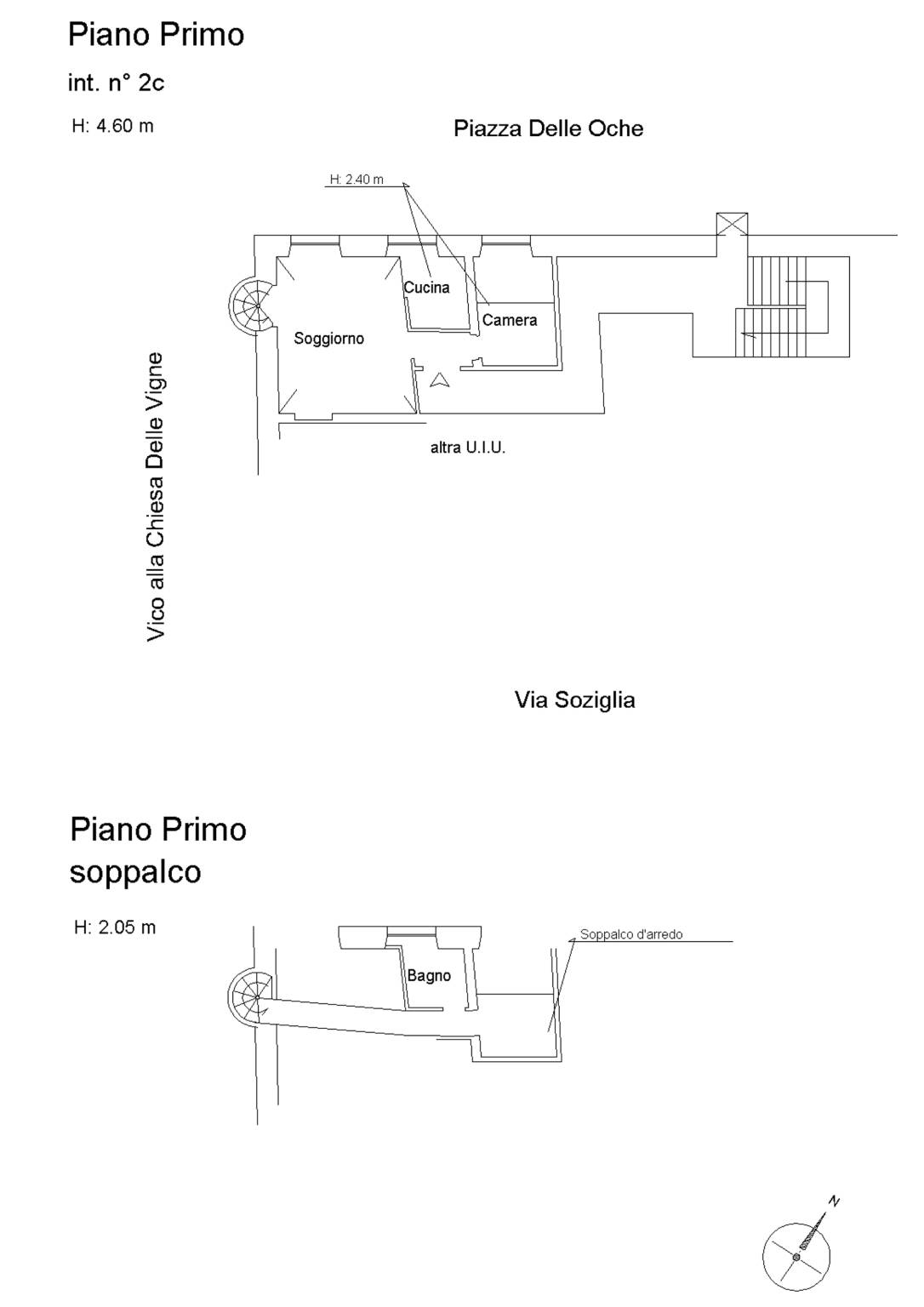 Piano Primo

int. n° 2c

H: 4.60 m

Piazza Delle Oche

H: 2.40 m

Cucina

Camera

Soggiorno

altra U.I.U.

Vico alla Chiesa Delle Vigne

Via Soziglia

Piano Primo
soppalco

H: 2.05 m

Soppalco d'arredo

Bagno

N